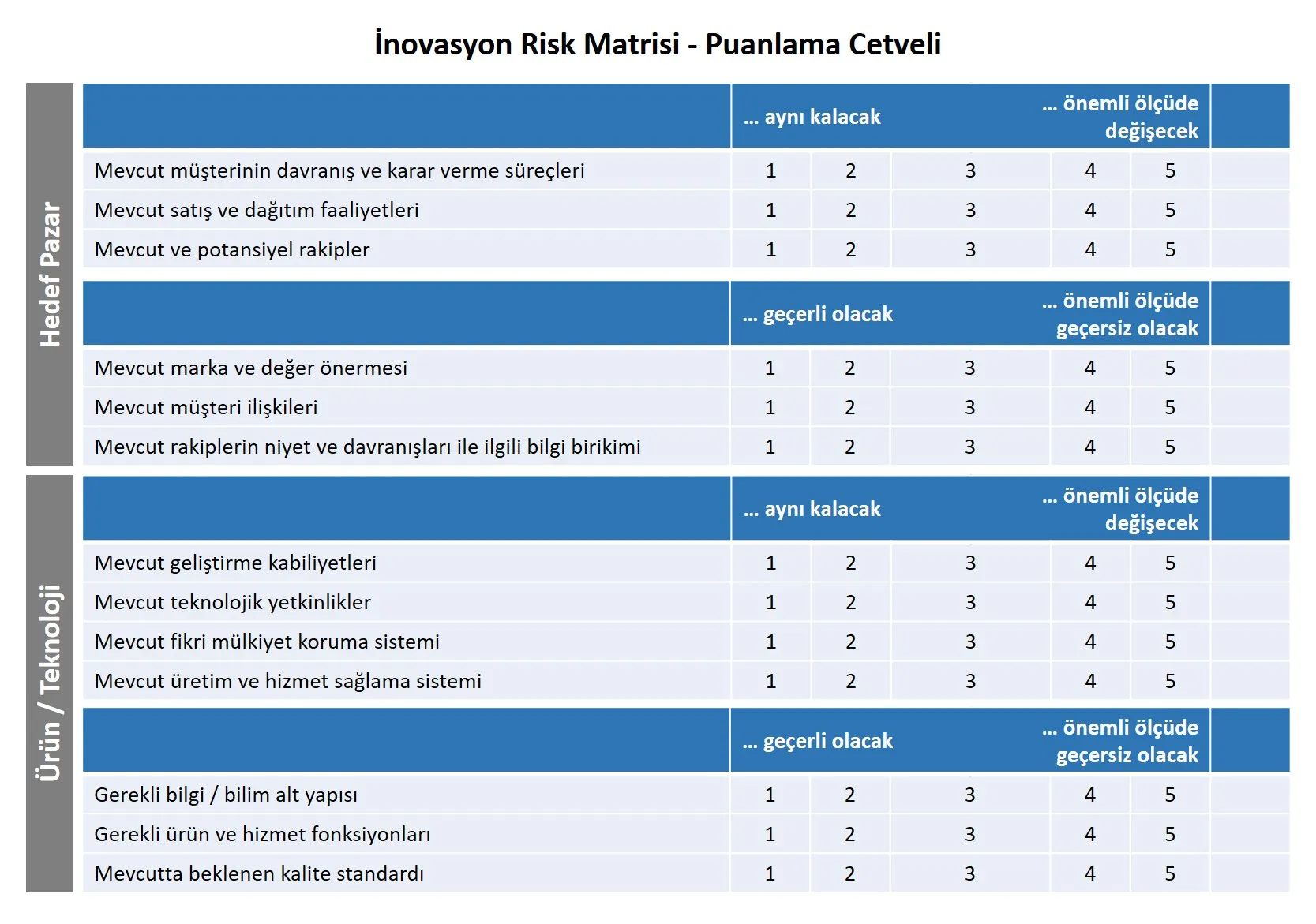 İnovasyon Risk Matrisi - Puanlama Cetveli

Hedef Pazar

| | ... aynı kalacak | | | | ... önemli ölçüde değişecek | |
|---|---|---|---|---|---|---|
| Mevcut müşterinin davranış ve karar verme süreçleri | 1 | 2 | 3 | 4 | 5 | |
| Mevcut satış ve dağıtım faaliyetleri | 1 | 2 | 3 | 4 | 5 | |
| Mevcut ve potansiyel rakipler | 1 | 2 | 3 | 4 | 5 | |

| | ... geçerli olacak | | | | ... önemli ölçüde geçersiz olacak | |
|---|---|---|---|---|---|---|
| Mevcut marka ve değer önermesi | 1 | 2 | 3 | 4 | 5 | |
| Mevcut müşteri ilişkileri | 1 | 2 | 3 | 4 | 5 | |
| Mevcut rakiplerin niyet ve davranışları ile ilgili bilgi birikimi | 1 | 2 | 3 | 4 | 5 | |

Ürün / Teknoloji

| | ... aynı kalacak | | | | ... önemli ölçüde değişecek | |
|---|---|---|---|---|---|---|
| Mevcut geliştirme kabiliyetleri | 1 | 2 | 3 | 4 | 5 | |
| Mevcut teknolojik yetkinlikler | 1 | 2 | 3 | 4 | 5 | |
| Mevcut fikri mülkiyet koruma sistemi | 1 | 2 | 3 | 4 | 5 | |
| Mevcut üretim ve hizmet sağlama sistemi | 1 | 2 | 3 | 4 | 5 | |

| | ... geçerli olacak | | | | ... önemli ölçüde geçersiz olacak | |
|---|---|---|---|---|---|---|
| Gerekli bilgi / bilim alt yapısı | 1 | 2 | 3 | 4 | 5 | |
| Gerekli ürün ve hizmet fonksiyonları | 1 | 2 | 3 | 4 | 5 | |
| Mevcutta beklenen kalite standardı | 1 | 2 | 3 | 4 | 5 | |